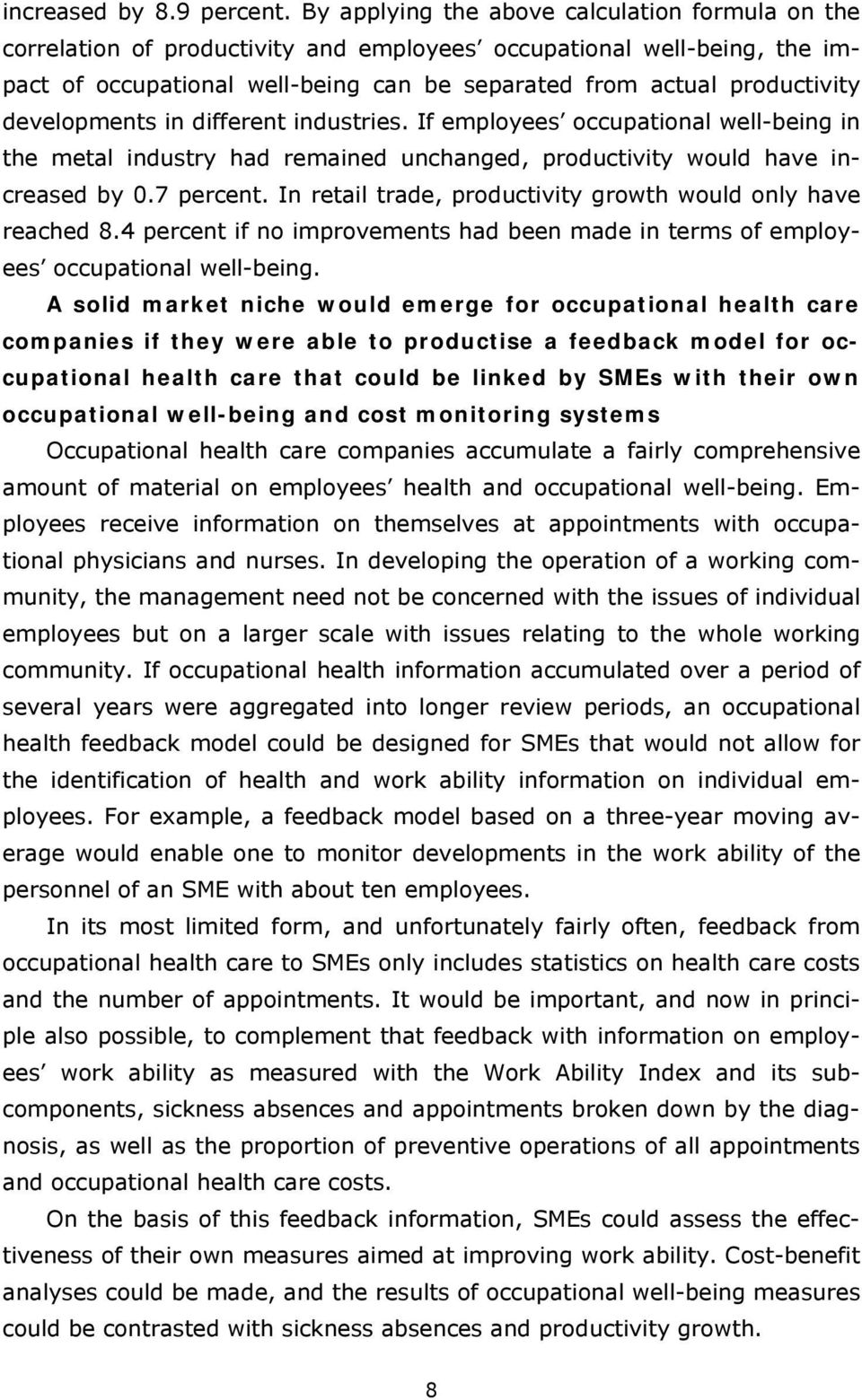 increased by 8.9 percent. By applying the above calculation formula on the correlation of productivity and employees' occupational well-being, the impact of occupational well-being can be separated from actual productivity developments in different industries. If employees' occupational well-being in the metal industry had remained unchanged, productivity would have increased by 0.7 percent. In retail trade, productivity growth would only have reached 8.4 percent if no improvements had been made in terms of employees' occupational well-being.

A solid market niche would emerge for occupational health care companies if they were able to productise a feedback model for occupational health care that could be linked by SMEs with their own occupational well-being and cost monitoring systems

Occupational health care companies accumulate a fairly comprehensive amount of material on employees' health and occupational well-being. Employees receive information on themselves at appointments with occupational physicians and nurses. In developing the operation of a working community, the management need not be concerned with the issues of individual employees but on a larger scale with issues relating to the whole working community. If occupational health information accumulated over a period of several years were aggregated into longer review periods, an occupational health feedback model could be designed for SMEs that would not allow for the identification of health and work ability information on individual employees. For example, a feedback model based on a three-year moving average would enable one to monitor developments in the work ability of the personnel of an SME with about ten employees.

In its most limited form, and unfortunately fairly often, feedback from occupational health care to SMEs only includes statistics on health care costs and the number of appointments. It would be important, and now in principle also possible, to complement that feedback with information on employees' work ability as measured with the Work Ability Index and its subcomponents, sickness absences and appointments broken down by the diagnosis, as well as the proportion of preventive operations of all appointments and occupational health care costs.

On the basis of this feedback information, SMEs could assess the effectiveness of their own measures aimed at improving work ability. Cost-benefit analyses could be made, and the results of occupational well-being measures could be contrasted with sickness absences and productivity growth.

8